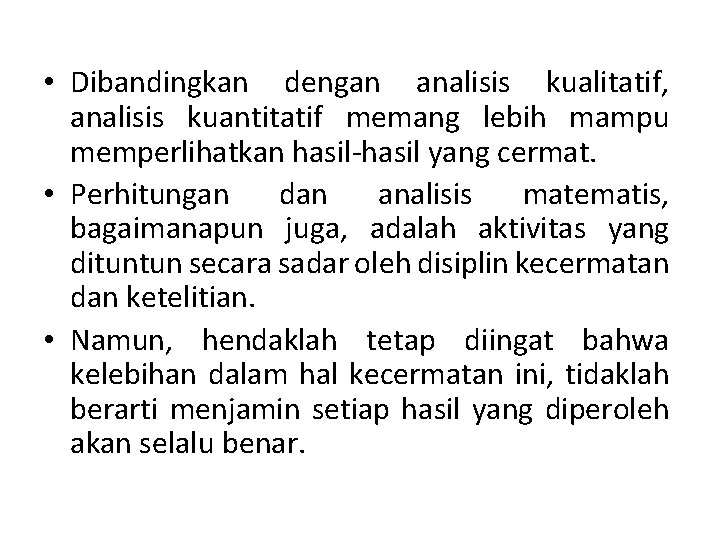 • Dibandingkan dengan analisis kualitatif, analisis kuantitatif memang lebih mampu memperlihatkan hasil-hasil yang cermat.

• Perhitungan dan analisis matematis, bagaimanapun juga, adalah aktivitas yang dituntun secara sadar oleh disiplin kecermatan dan ketelitian.

• Namun, hendaklah tetap diingat bahwa kelebihan dalam hal kecermatan ini, tidaklah berarti menjamin setiap hasil yang diperoleh akan selalu benar.